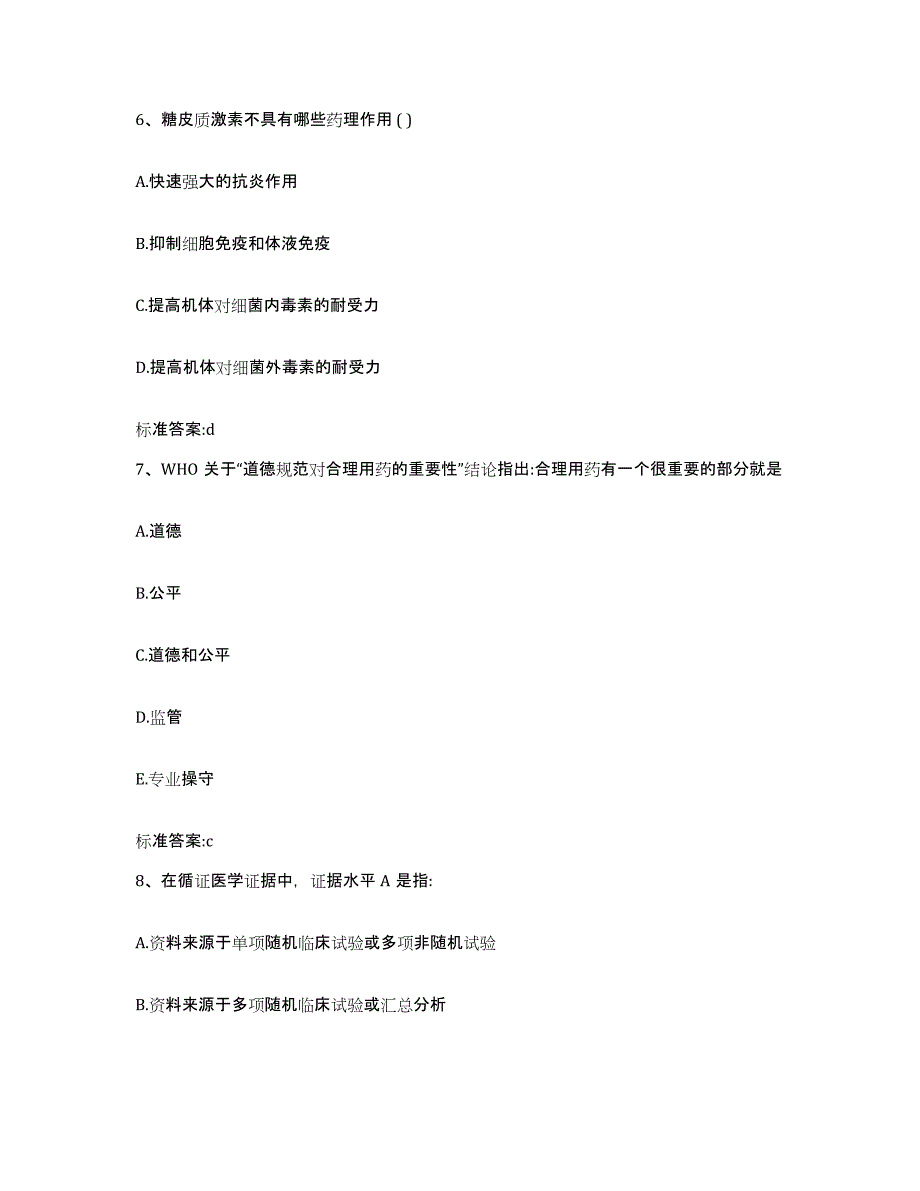 6、糖皮质激素不具有哪些药理作用 ( )

A.快速强大的抗炎作用

B.抑制细胞免疫和体液免疫

C.提高机体对细菌内毒素的耐受力

D.提高机体对细菌外毒素的耐受力

标准答案:d

7、WHO 关于“道德规范对合理用药的重要性”结论指出:合理用药有一个很重要的部分就是

A.道德

B.公平

C.道德和公平

D.监管

E.专业操守

标准答案:c

8、在循证医学证据中，证据水平 A 是指:

A.资料来源于单项随机临床试验或多项非随机试验

B.资料来源于多项随机临床试验或汇总分析